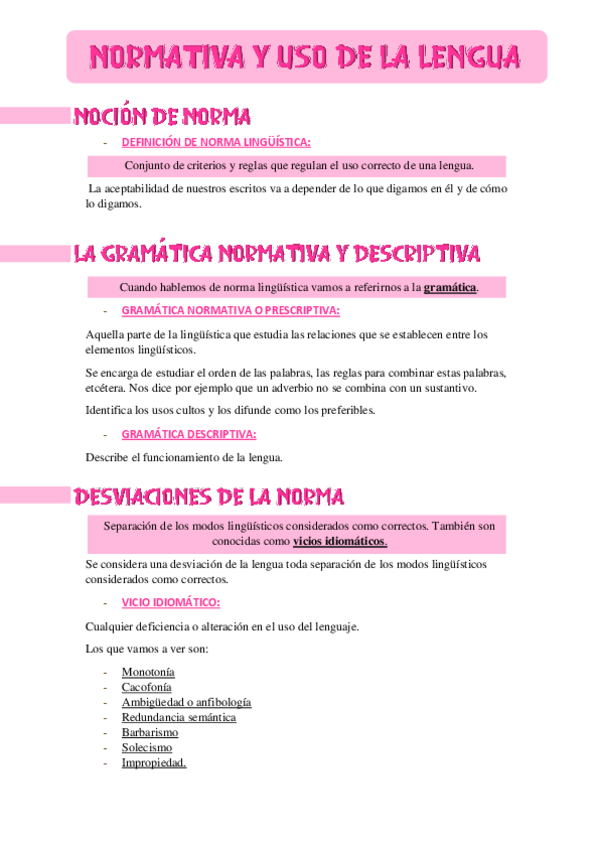 NORMATIVA Y USO DE LA LENGUA

NOCIÓN DE NORMA

- DEFINICIÓN DE NORMA LINGÜÍSTICA:

Conjunto de criterios y reglas que regulan el uso correcto de una lengua.

La aceptabilidad de nuestros escritos va a depender de lo que digamos en él y de cómo lo digamos.

LA GRAMÁTICA NORMATIVA Y DESCRIPTIVA

Cuando hablemos de norma lingüística vamos a referirnos a la gramática.

- GRAMÁTICA NORMATIVA O PRESCRIPTIVA:

Aquella parte de la lingüística que estudia las relaciones que se establecen entre los elementos lingüísticos.

Se encarga de estudiar el orden de las palabras, las reglas para combinar estas palabras, etcétera. Nos dice por ejemplo que un adverbio no se combina con un sustantivo.

Identifica los usos cultos y los difunde como los preferibles.

- GRAMÁTICA DESCRIPTIVA:

Describe el funcionamiento de la lengua.

DESVIACIONES DE LA NORMA

Separación de los modos lingüísticos considerados como correctos. También son conocidas como vicios idiomáticos.

Se considera una desviación de la lengua toda separación de los modos lingüísticos considerados como correctos.

- VICIO IDIOMÁTICO:

Cualquier deficiencia o alteración en el uso del lenguaje.

Los que vamos a ver son:

- Monotonía
- Cacofonía
- Ambigüedad o anfibología
- Redundancia semántica
- Barbarismo
- Solecismo
- Impropiedad.